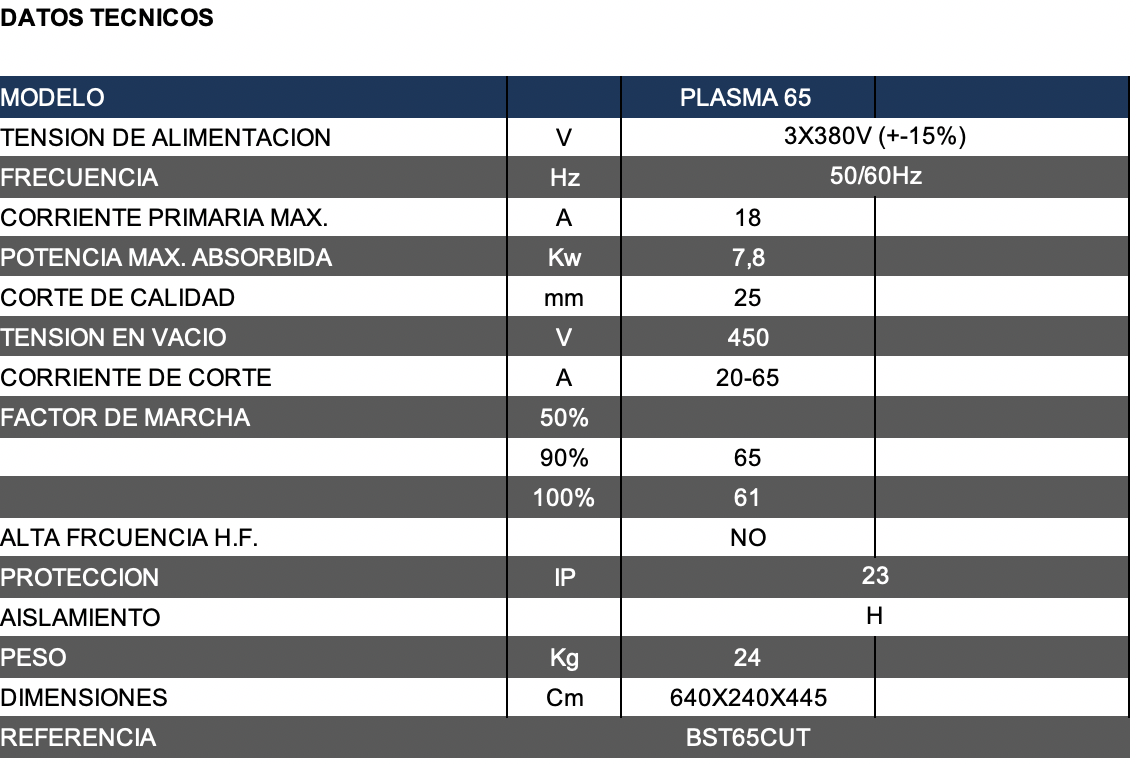 DATOS TECNICOS

| MODELO | | PLASMA 65 | |
|---|---|---|---|
| TENSION DE ALIMENTACION | V | 3X380V (+-15%) | |
| FRECUENCIA | Hz | 50/60Hz | |
| CORRIENTE PRIMARIA MAX. | A | 18 | |
| POTENCIA MAX. ABSORBIDA | Kw | 7,8 | |
| CORTE DE CALIDAD | mm | 25 | |
| TENSION EN VACIO | V | 450 | |
| CORRIENTE DE CORTE | A | 20-65 | |
| FACTOR DE MARCHA | 50% | | |
| | 90% | 65 | |
| | 100% | 61 | |
| ALTA FRCUENCIA H.F. | | NO | |
| PROTECCION | IP | 23 | |
| AISLAMIENTO | | H | |
| PESO | Kg | 24 | |
| DIMENSIONES | Cm | 640X240X445 | |
| REFERENCIA | | BST65CUT | |